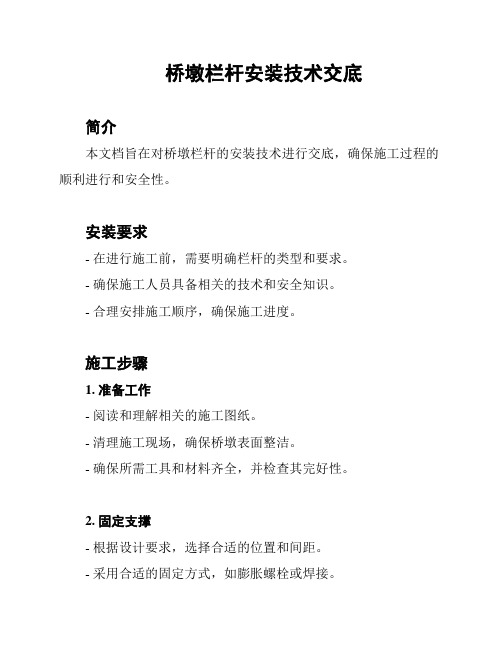 桥墩栏杆安装技术交底

简介

本文档旨在对桥墩栏杆的安装技术进行交底，确保施工过程的顺利进行和安全性。

安装要求

- 在进行施工前，需要明确栏杆的类型和要求。

- 确保施工人员具备相关的技术和安全知识。

- 合理安排施工顺序，确保施工进度。

施工步骤

1. 准备工作

- 阅读和理解相关的施工图纸。

- 清理施工现场，确保桥墩表面整洁。

- 确保所需工具和材料齐全，并检查其完好性。

2. 固定支撑

- 根据设计要求，选择合适的位置和间距。

- 采用合适的固定方式，如膨胀螺栓或焊接。